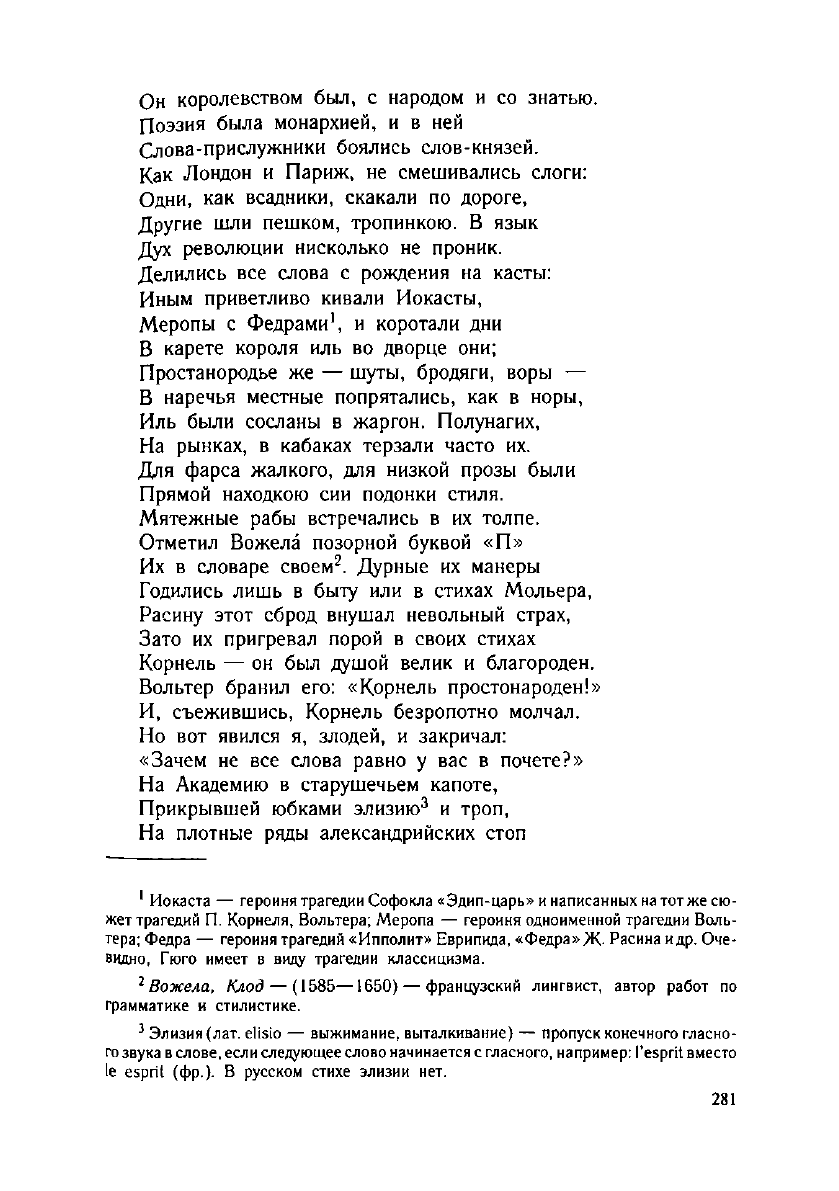 Он королевством был, с народом и со знатью.
Поэзия была монархией, и в ней
Слова-прислужники боялись слов-князей.
Как Лондон и Париж, не смешивались слоги:
Одни, как всадники, скакали по дороге,
Другие шли пешком, тропинкою. В язык
Дух революции нисколько не проник.
Делились все слова с рождения на касты:
Иным приветливо кивали Иокасты,
Меропы с Федрами$^1$, и коротали дни
В карете короля иль во дворце они;
Простанородье же — шуты, бродяги, воры —
В наречья местные попрятались, как в норы,
Иль были сосланы в жаргон. Полунагих,
На рынках, в кабаках терзали часто их.
Для фарса жалкого, для низкой прозы были
Прямой находкою сии подонки стиля.
Мятежные рабы встречались в их толпе.
Отметил Вожела́ позорной буквой «П»
Их в словаре своем$^2$. Дурные их манеры
Годились лишь в быту или в стихах Мольера,
Расину этот сброд внушал невольный страх,
Зато их пригревал порой в своих стихах
Корнель — он был душой велик и благороден.
Вольтер бранил его: «Корнель простонароден!»
И, съежившись, Корнель безропотно молчал.
Но вот явился я, злодей, и закричал:
«Зачем не все слова равно у вас в почете?»
На Академию в старушечьем капоте,
Прикрывшей юбками элизию$^3$ и троп,
На плотные ряды александрийских стоп

$^1$ Иокаста — героиня трагедии Софокла «Эдип-царь» и написанных на тот же сюжет трагедий П. Корнеля, Вольтера; Меропа — героиня одноименной трагедии Вольтера; Федра — героиня трагедий «Ипполит» Еврипида, «Федра» Ж. Расина и др. Очевидно, Гюго имеет в виду трагедии классицизма.

$^2$ Вожела, Клод — (1585—1650) — французский лингвист, автор работ по грамматике и стилистике.

$^3$ Элизия (лат. elisio — выжимание, выталкивание) — пропуск конечного гласного звука в слове, если следующее слово начинается с гласного, например: l'esprit вместо le esprit (фр.). В русском стихе элизии нет.

281